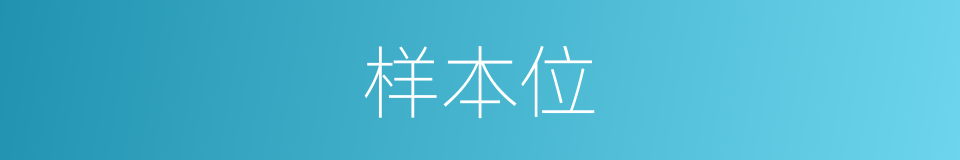 样本位